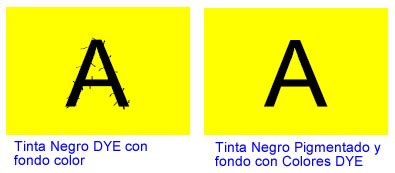 A

Tinta Negro DYE con fondo color

A

Tinta Negro Pigmentado y fondo con Colores DYE